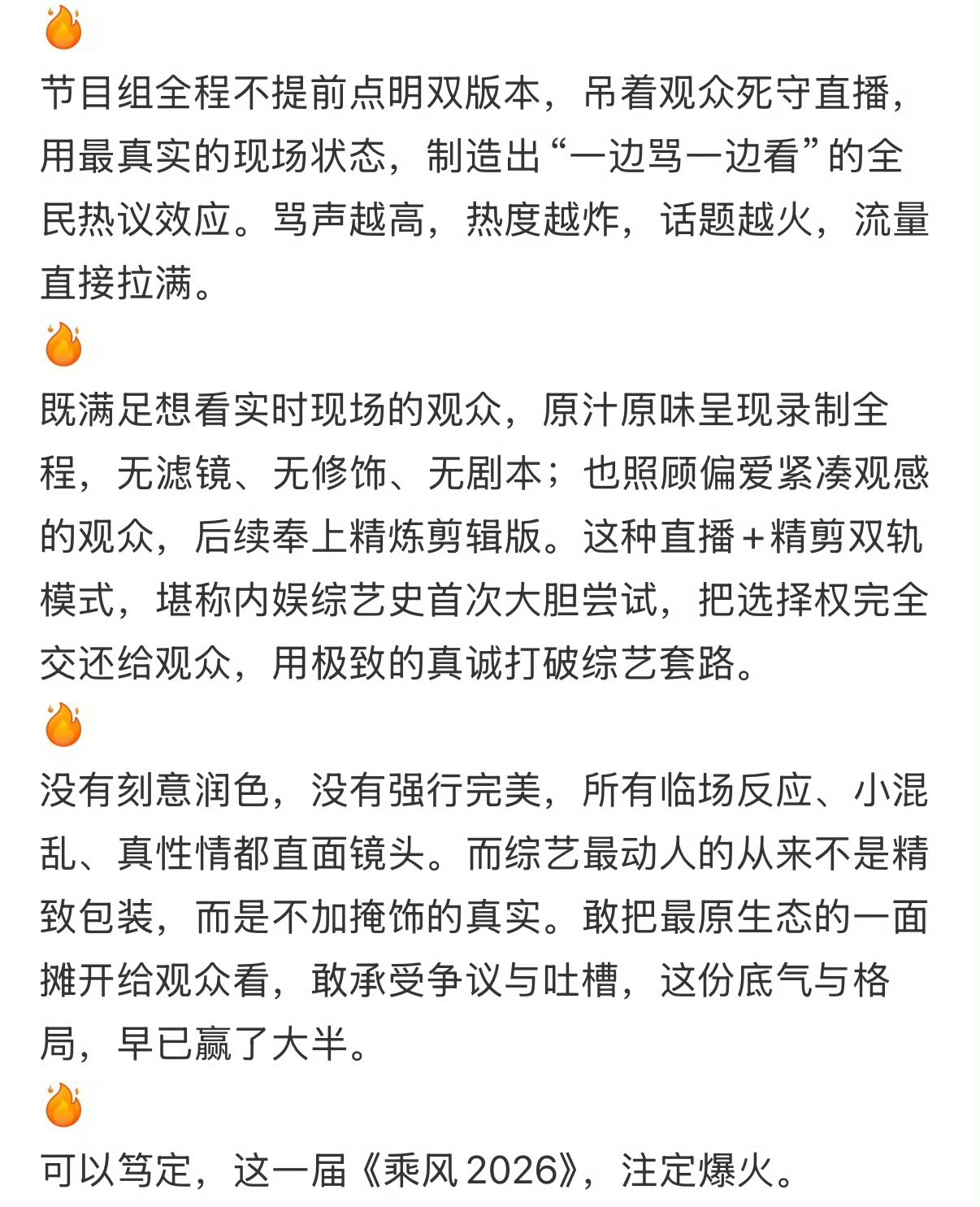 🔥
节目组全程不提前点明双版本，吊着观众死守直播，用最真实的现场状态，制造出“一边骂一边看”的全民热议效应。骂声越高，热度越炸，话题越火，流量直接拉满。
🔥
既满足想看实时现场的观众，原汁原味呈现录制全程，无滤镜、无修饰、无剧本；也照顾偏爱紧凑观感的观众，后续奉上精炼剪辑版。这种直播＋精剪双轨模式，堪称内娱综艺史首次大胆尝试，把选择权完全交还给观众，用极致的真诚打破综艺套路。
🔥
没有刻意润色，没有强行完美，所有临场反应、小混乱、真性情都直面镜头。而综艺最动人的从来不是精致包装，而是不加掩饰的真实。敢把最原生态的一面摊开给观众看，敢承受争议与吐槽，这份底气与格局，早已赢了大半。
🔥
可以笃定，这一届《乘风 2026》，注定爆火。